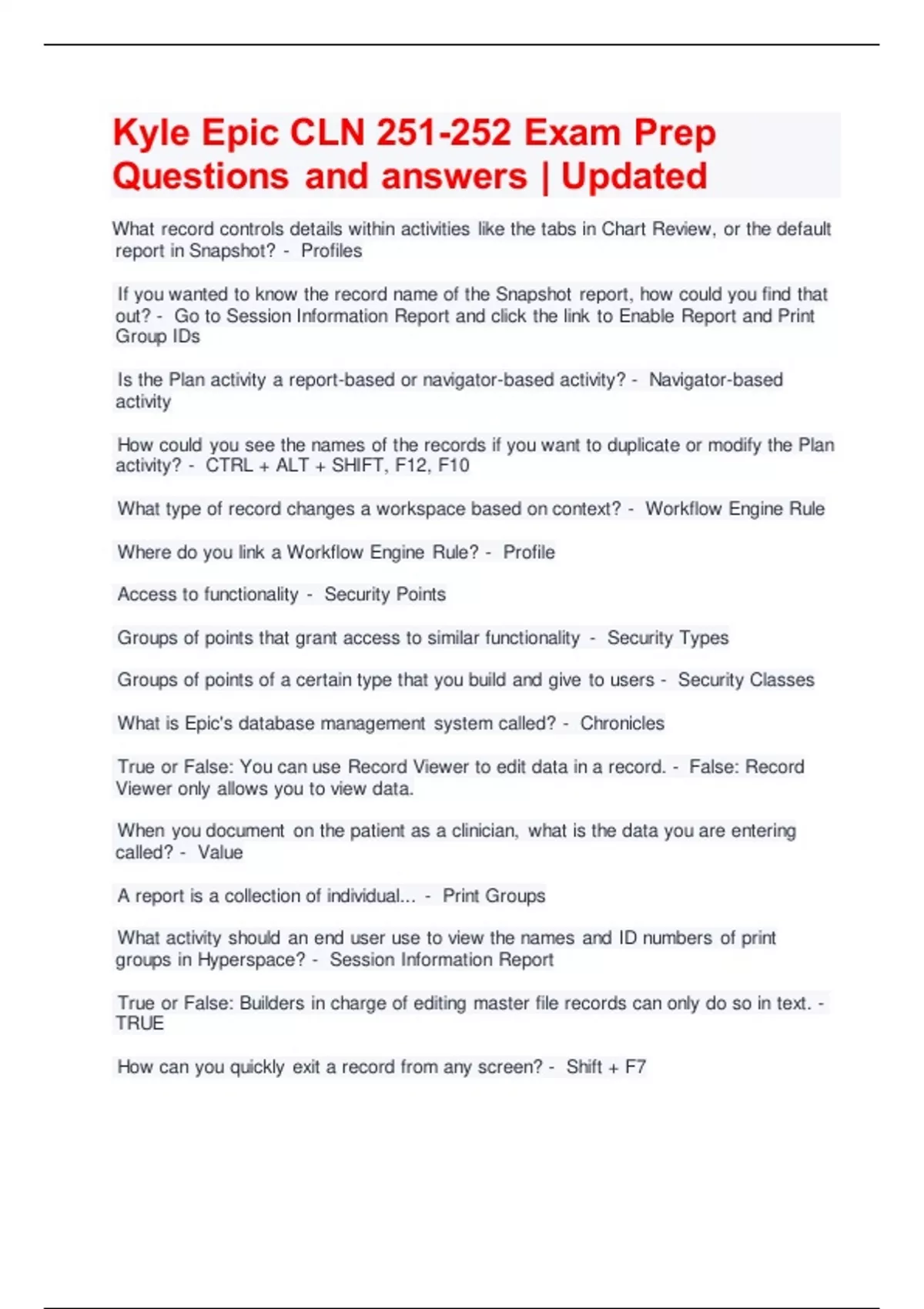 Kyle Epic CLN 251-252 Exam Prep Questions and answers | Updated

What record controls details within activities like the tabs in Chart Review, or the default report in Snapshot? - Profiles

If you wanted to know the record name of the Snapshot report, how could you find that out? - Go to Session Information Report and click the link to Enable Report and Print Group IDs

Is the Plan activity a report-based or navigator-based activity? - Navigator-based activity

How could you see the names of the records if you want to duplicate or modify the Plan activity? - CTRL + ALT + SHIFT, F12, F10

What type of record changes a workspace based on context? - Workflow Engine Rule

Where do you link a Workflow Engine Rule? - Profile

Access to functionality - Security Points

Groups of points that grant access to similar functionality - Security Types

Groups of points of a certain type that you build and give to users - Security Classes

What is Epic's database management system called? - Chronicles

True or False: You can use Record Viewer to edit data in a record. - False: Record Viewer only allows you to view data.

When you document on the patient as a clinician, what is the data you are entering called? - Value

A report is a collection of individual... - Print Groups

What activity should an end user use to view the names and ID numbers of print groups in Hyperspace? - Session Information Report

True or False: Builders in charge of editing master file records can only do so in text. - TRUE

How can you quickly exit a record from any screen? - Shift + F7